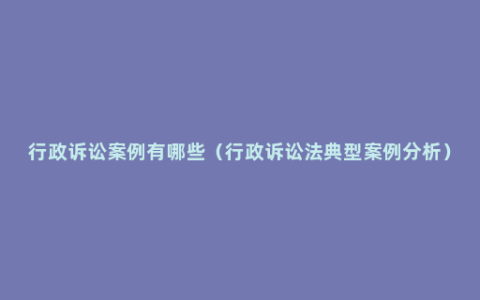 行政诉讼案例有哪些（行政诉讼法典型案例分析）